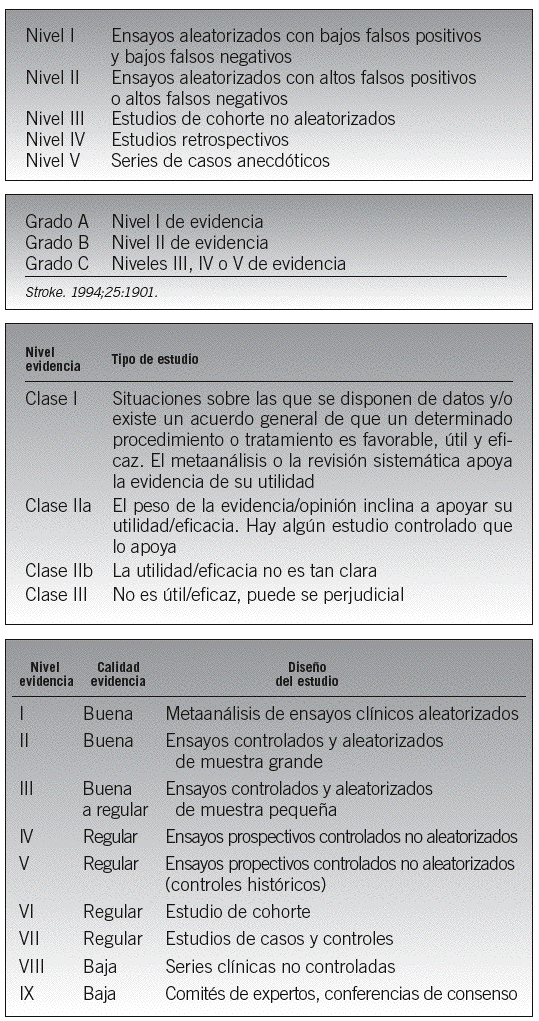 | | |
|---|---|
| Nivel I | Ensayos aleatorizados con bajos falsos positivos y bajos falsos negativos |
| Nivel II | Ensayos aleatorizados con altos falsos positivos o altos falsos negativos |
| Nivel III | Estudios de cohorte no aleatorizados |
| Nivel IV | Estudios retrospectivos |
| Nivel V | Series de casos anecdóticos |

| | |
|---|---|
| Grado A | Nivel I de evidencia |
| Grado B | Nivel II de evidencia |
| Grado C | Niveles III, IV o V de evidencia |

Stroke. 1994;25:1901.

| Nivel evidencia | Tipo de estudio |
|---|---|
| Clase I | Situaciones sobre las que se disponen de datos y/o existe un acuerdo general de que un determinado procedimiento o tratamiento es favorable, útil y eficaz. El metaanálisis o la revisión sistemática apoya la evidencia de su utilidad |
| Clase IIa | El peso de la evidencia/opinión inclina a apoyar su utilidad/eficacia. Hay algún estudio controlado que lo apoya |
| Clase IIb | La utilidad/eficacia no es tan clara |
| Clase III | No es útil/eficaz, puede se perjudicial |

| Nivel evidencia | Calidad evidencia | Diseño del estudio |
|---|---|---|
| I | Buena | Metaanálisis de ensayos clínicos aleatorizados |
| II | Buena | Ensayos controlados y aleatorizados de muestra grande |
| III | Buena a regular | Ensayos controlados y aleatorizados de muestra pequeña |
| IV | Regular | Ensayos prospectivos controlados no aleatorizados |
| V | Regular | Ensayos propectivos controlados no aleatorizados (controles históricos) |
| VI | Regular | Estudio de cohorte |
| VII | Regular | Estudios de casos y controles |
| VIII | Baja | Series clínicas no controladas |
| IX | Baja | Comités de expertos, conferencias de consenso |